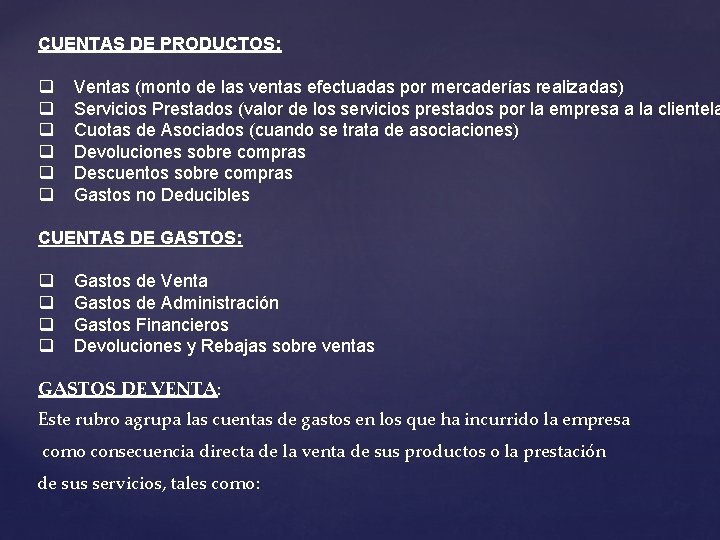 CUENTAS DE PRODUCTOS:

❑ Ventas (monto de las ventas efectuadas por mercaderías realizadas)
❑ Servicios Prestados (valor de los servicios prestados por la empresa a la clientela
❑ Cuotas de Asociados (cuando se trata de asociaciones)
❑ Devoluciones sobre compras
❑ Descuentos sobre compras
❑ Gastos no Deducibles

CUENTAS DE GASTOS:

❑ Gastos de Venta
❑ Gastos de Administración
❑ Gastos Financieros
❑ Devoluciones y Rebajas sobre ventas

GASTOS DE VENTA:
Este rubro agrupa las cuentas de gastos en los que ha incurrido la empresa como consecuencia directa de la venta de sus productos o la prestación de sus servicios, tales como: